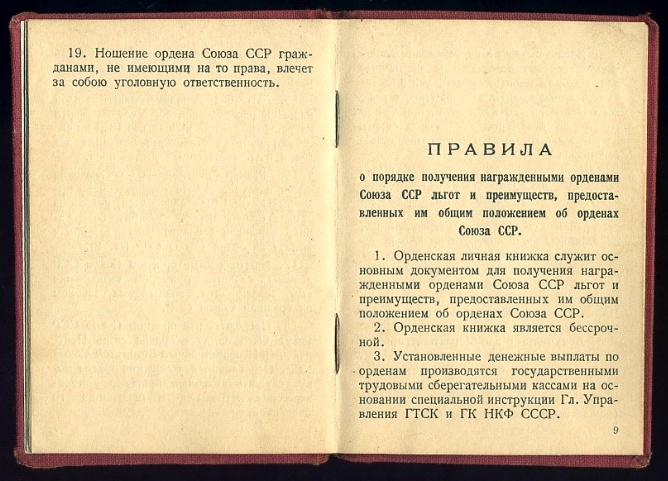 19. Ношение ордена Союза ССР гражданами, не имеющими на то права, влечет за собою уголовную ответственность.

ПРАВИЛА

о порядке получения награжденными орденами Союза ССР льгот и преимуществ, предоставленных им общим положением об орденах Союза ССР.

1. Орденская личная книжка служит основным документом для получения награжденными орденами Союза ССР льгот и преимуществ, предоставленных им общим положением об орденах Союза ССР.

2. Орденская книжка является бессрочной.

3. Установленные денежные выплаты по орденам производятся государственными трудовыми сберегательными кассами на основании специальной инструкции Гл. Управления ГТСК и ГК НКФ СССР.

9